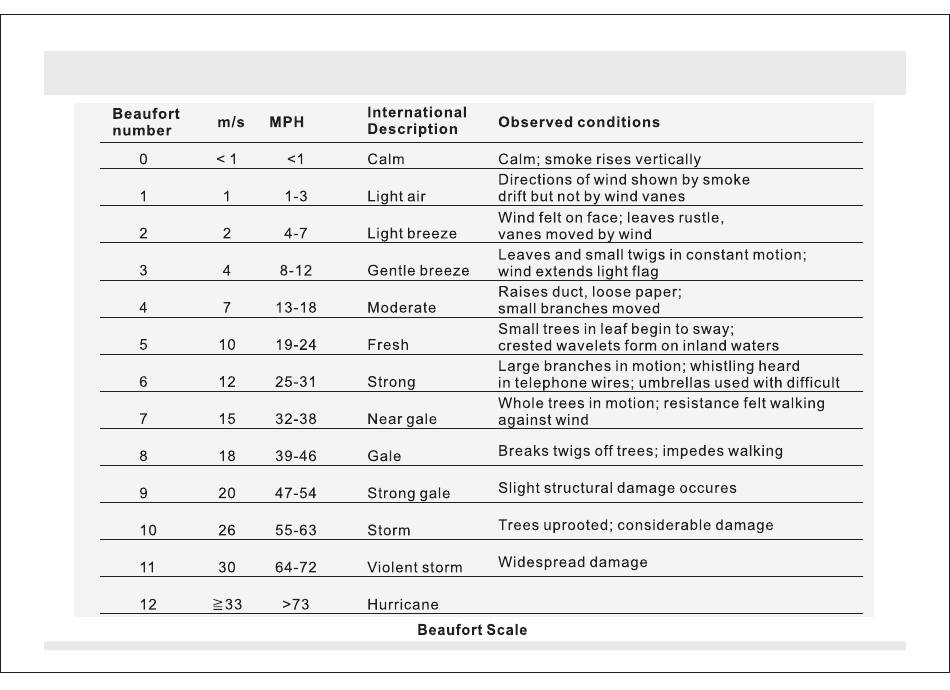 | Beaufort number | m/s | MPH | International Description | Observed conditions |
|---|---|---|---|---|
| 0 | < 1 | <1 | Calm | Calm; smoke rises vertically |
| 1 | 1 | 1-3 | Light air | Directions of wind shown by smoke drift but not by wind vanes |
| 2 | 2 | 4-7 | Light breeze | Wind felt on face; leaves rustle, vanes moved by wind |
| 3 | 4 | 8-12 | Gentle breeze | Leaves and small twigs in constant motion; wind extends light flag |
| 4 | 7 | 13-18 | Moderate | Raises duct, loose paper; small branches moved |
| 5 | 10 | 19-24 | Fresh | Small trees in leaf begin to sway; crested wavelets form on inland waters |
| 6 | 12 | 25-31 | Strong | Large branches in motion; whistling heard in telephone wires; umbrellas used with difficult |
| 7 | 15 | 32-38 | Near gale | Whole trees in motion; resistance felt walking against wind |
| 8 | 18 | 39-46 | Gale | Breaks twigs off trees; impedes walking |
| 9 | 20 | 47-54 | Strong gale | Slight structural damage occures |
| 10 | 26 | 55-63 | Storm | Trees uprooted; considerable damage |
| 11 | 30 | 64-72 | Violent storm | Widespread damage |
| 12 | ≧33 | >73 | Hurricane | |

Beaufort Scale